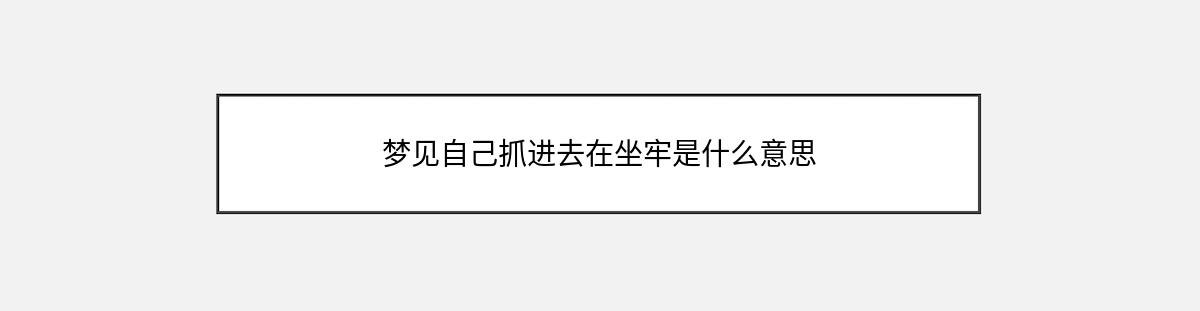 梦见自己抓进去在坐牢是什么意思